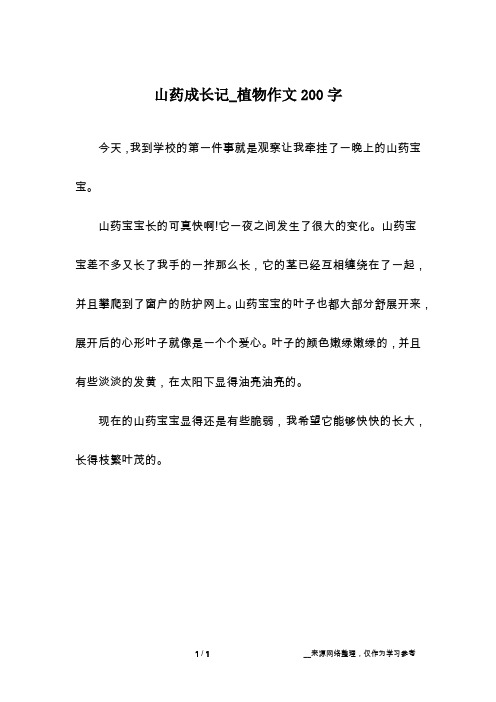 山药成长记_植物作文200字

今天，我到学校的第一件事就是观察让我牵挂了一晚上的山药宝宝。

山药宝宝长的可真快啊!它一夜之间发生了很大的变化。山药宝宝差不多又长了我手的一拃那么长，它的茎已经互相缠绕在了一起，并且攀爬到了窗户的防护网上。山药宝宝的叶子也都大部分舒展开来，展开后的心形叶子就像是一个个爱心。叶子的颜色嫩绿嫩绿的，并且有些淡淡的发黄，在太阳下显得油亮油亮的。

现在的山药宝宝显得还是有些脆弱，我希望它能够快快的长大，长得枝繁叶茂的。

1 / 1

__来源网络整理，仅作为学习参考